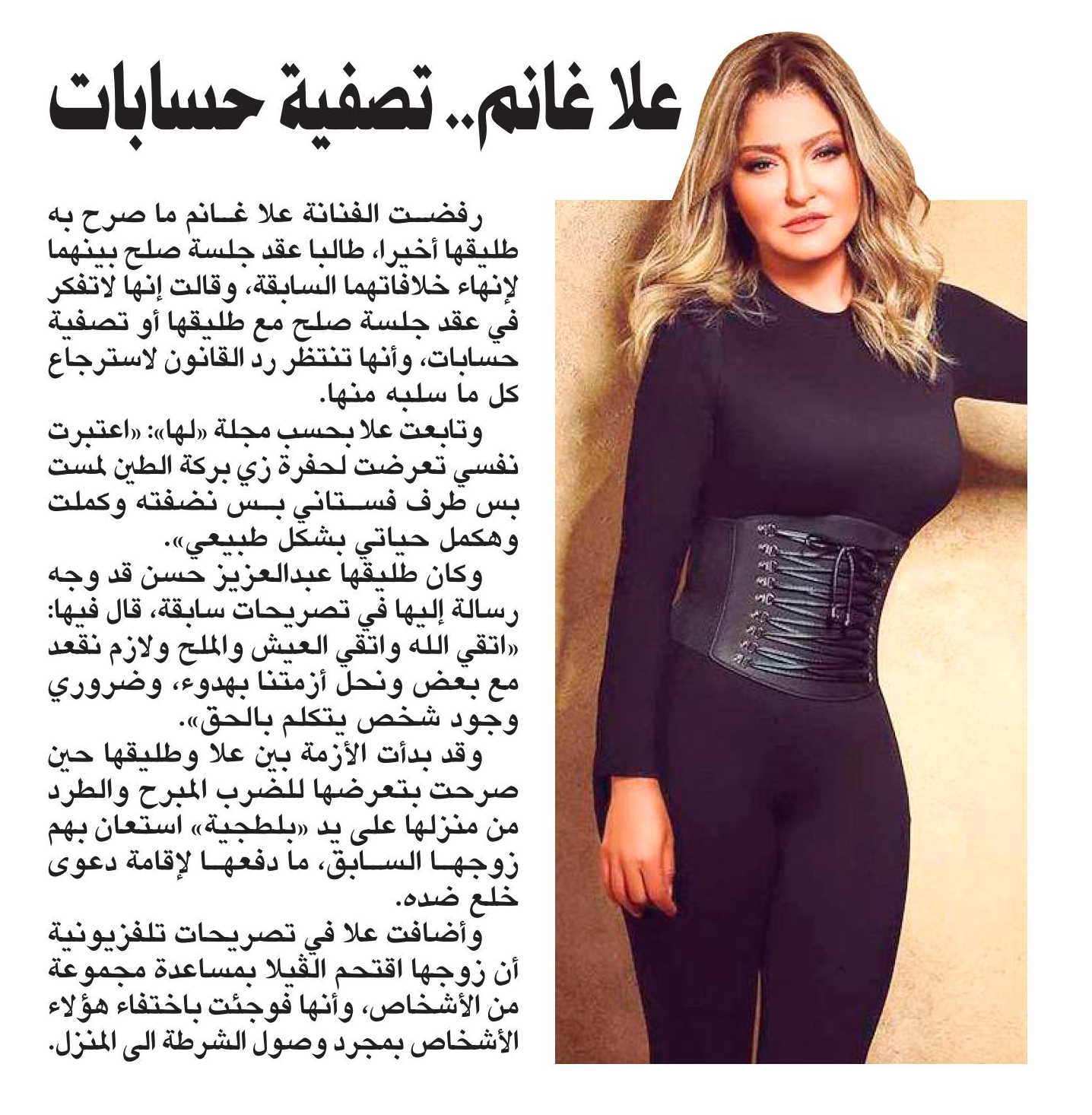 علا غانم.. تصفية حسابات

رفضت الفنانة علا غانم ما صرح به طليقها أخيرا، طالبا عقد جلسة صلح بينهما لإنهاء خلافاتهما السابقة، وقالت إنها لاتفكر في عقد جلسة صلح مع طليقها أو تصفية حسابات، وأنها تنتظر رد القانون لاسترجاع كل ما سلبه منها.

وتابعت علا بحسب مجلة «لها»: «اعتبرت نفسي تعرضت لحفرة زي بركة الطين لمست بس طرف فستاني بس نضفته وكملت وهكمل حياتي بشكل طبيعي».

وكان طليقها عبدالعزيز حسن قد وجه رسالة إليها في تصريحات سابقة، قال فيها: «اتقي الله واتقي العيش والملح ولازم نقعد مع بعض ونحل أزمتنا بهدوء، وضروري وجود شخص يتكلم بالحق».

وقد بدأت الأزمة بين علا وطليقها حين صرحت بتعرضها للضرب المبرح والطرد من منزلها على يد «بلطجية» استعان بهم زوجها السابق، ما دفعها لإقامة دعوى خلع ضده.

وأضافت علا في تصريحات تلفزيونية أن زوجها اقتحم الڤيلا بمساعدة مجموعة من الأشخاص، وأنها فوجئت باختفاء هؤلاء الأشخاص بمجرد وصول الشرطة الى المنزل.